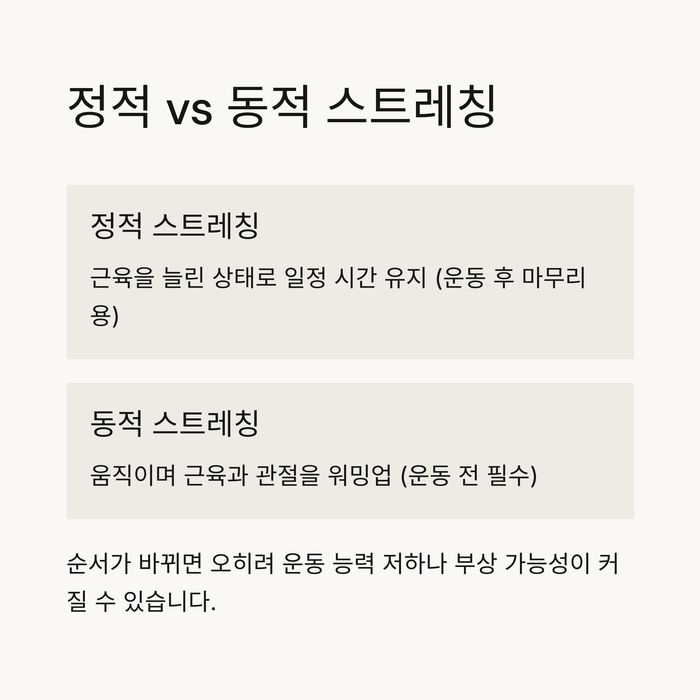 정적 vs 동적 스트레칭

정적 스트레칭

근육을 늘린 상태로 일정 시간 유지 (운동 후 마무리용)

동적 스트레칭

움직이며 근육과 관절을 워밍업 (운동 전 필수)

순서가 바뀌면 오히려 운동 능력 저하나 부상 가능성이 커질 수 있습니다.